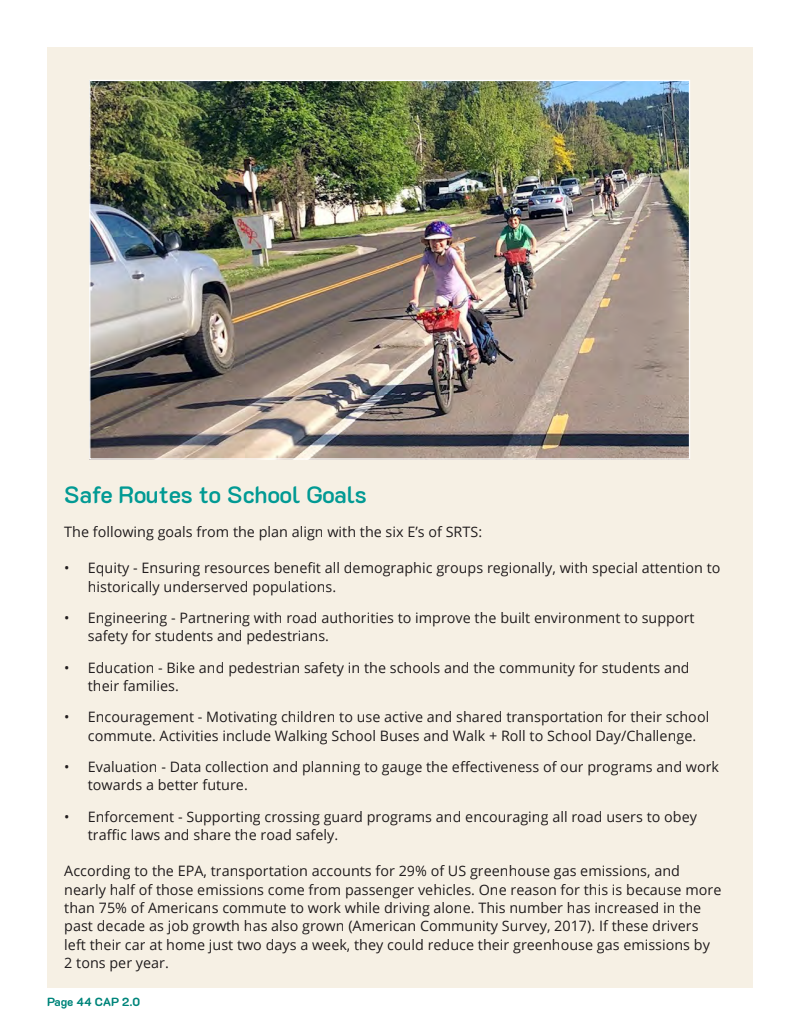 Safe Routes to School Goals

The following goals from the plan align with the six E's of SRTS:

• Equity - Ensuring resources benefit all demographic groups regionally, with special attention to historically underserved populations.

• Engineering - Partnering with road authorities to improve the built environment to support safety for students and pedestrians.

• Education - Bike and pedestrian safety in the schools and the community for students and their families.

• Encouragement - Motivating children to use active and shared transportation for their school commute. Activities include Walking School Buses and Walk + Roll to School Day/Challenge.

• Evaluation - Data collection and planning to gauge the effectiveness of our programs and work towards a better future.

• Enforcement - Supporting crossing guard programs and encouraging all road users to obey traffic laws and share the road safely.

According to the EPA, transportation accounts for 29% of US greenhouse gas emissions, and nearly half of those emissions come from passenger vehicles. One reason for this is because more than 75% of Americans commute to work while driving alone. This number has increased in the past decade as job growth has also grown (American Community Survey, 2017). If these drivers left their car at home just two days a week, they could reduce their greenhouse gas emissions by 2 tons per year.

Page 44 CAP 2.0